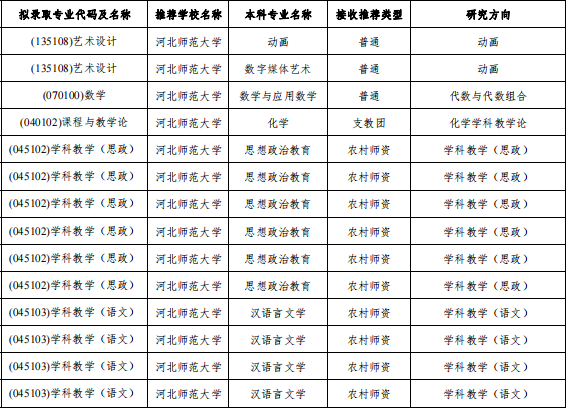 | 拟录取专业代码及名称 | 推荐学校名称 | 本科专业名称 | 接收推荐类型 | 研究方向 |
|---|---|---|---|---|
| (135108)艺术设计 | 河北师范大学 | 动画 | 普通 | 动画 |
| (135108)艺术设计 | 河北师范大学 | 数字媒体艺术 | 普通 | 动画 |
| (070100)数学 | 河北师范大学 | 数学与应用数学 | 普通 | 代数与代数组合 |
| (040102)课程与教学论 | 河北师范大学 | 化学 | 支教团 | 化学学科教学论 |
| (045102)学科教学（思政） | 河北师范大学 | 思想政治教育 | 农村师资 | 学科教学（思政） |
| (045102)学科教学（思政） | 河北师范大学 | 思想政治教育 | 农村师资 | 学科教学（思政） |
| (045102)学科教学（思政） | 河北师范大学 | 思想政治教育 | 农村师资 | 学科教学（思政） |
| (045102)学科教学（思政） | 河北师范大学 | 思想政治教育 | 农村师资 | 学科教学（思政） |
| (045102)学科教学（思政） | 河北师范大学 | 思想政治教育 | 农村师资 | 学科教学（思政） |
| (045102)学科教学（思政） | 河北师范大学 | 思想政治教育 | 农村师资 | 学科教学（思政） |
| (045103)学科教学（语文） | 河北师范大学 | 汉语言文学 | 农村师资 | 学科教学（语文） |
| (045103)学科教学（语文） | 河北师范大学 | 汉语言文学 | 农村师资 | 学科教学（语文） |
| (045103)学科教学（语文） | 河北师范大学 | 汉语言文学 | 农村师资 | 学科教学（语文） |
| (045103)学科教学（语文） | 河北师范大学 | 汉语言文学 | 农村师资 | 学科教学（语文） |